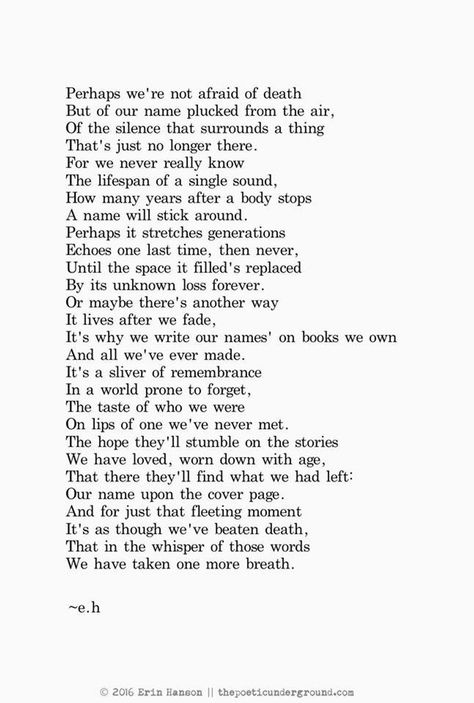 Perhaps we're not afraid of death
But of our name plucked from the air,
Of the silence that surrounds a thing
That's just no longer there.
For we never really know
The lifespan of a single sound,
How many years after a body stops
A name will stick around.
Perhaps it stretches generations
Echoes one last time, then never,
Until the space it filled's replaced
By its unknown loss forever.
Or maybe there's another way
It lives after we fade,
It's why we write our names' on books we own
And all we've ever made.
It's a sliver of remembrance
In a world prone to forget,
The taste of who we were
On lips of one we've never met.
The hope they'll stumble on the stories
We have loved, worn down with age,
That there they'll find what we had left:
Our name upon the cover page.
And for just that fleeting moment
It's as though we've beaten death,
That in the whisper of those words
We have taken one more breath.

~e.h

© 2016 Erin Hanson || thepoeticunderground.com